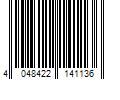 4 048422 141136